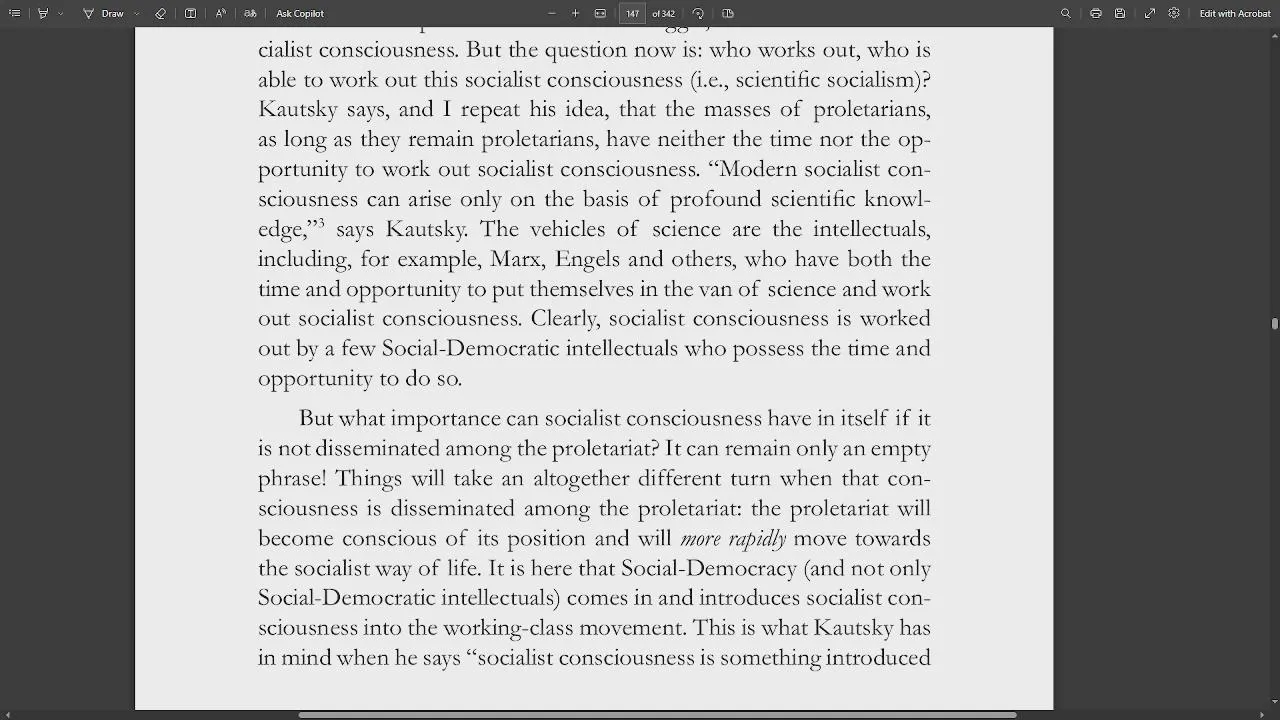 Draw Ask Copilot 147 of 342 Edit with Acrobat

cialist consciousness. But the question now is: who works out, who is able to work out this socialist consciousness (i.e., scientific socialism)? Kautsky says, and I repeat his idea, that the masses of proletarians, as long as they remain proletarians, have neither the time nor the opportunity to work out socialist consciousness. "Modern socialist consciousness can arise only on the basis of profound scientific knowledge,"$^3$ says Kautsky. The vehicles of science are the intellectuals, including, for example, Marx, Engels and others, who have both the time and opportunity to put themselves in the van of science and work out socialist consciousness. Clearly, socialist consciousness is worked out by a few Social-Democratic intellectuals who possess the time and opportunity to do so.

But what importance can socialist consciousness have in itself if it is not disseminated among the proletariat? It can remain only an empty phrase! Things will take an altogether different turn when that consciousness is disseminated among the proletariat: the proletariat will become conscious of its position and will more rapidly move towards the socialist way of life. It is here that Social-Democracy (and not only Social-Democratic intellectuals) comes in and introduces socialist consciousness into the working-class movement. This is what Kautsky has in mind when he says "socialist consciousness is something introduced